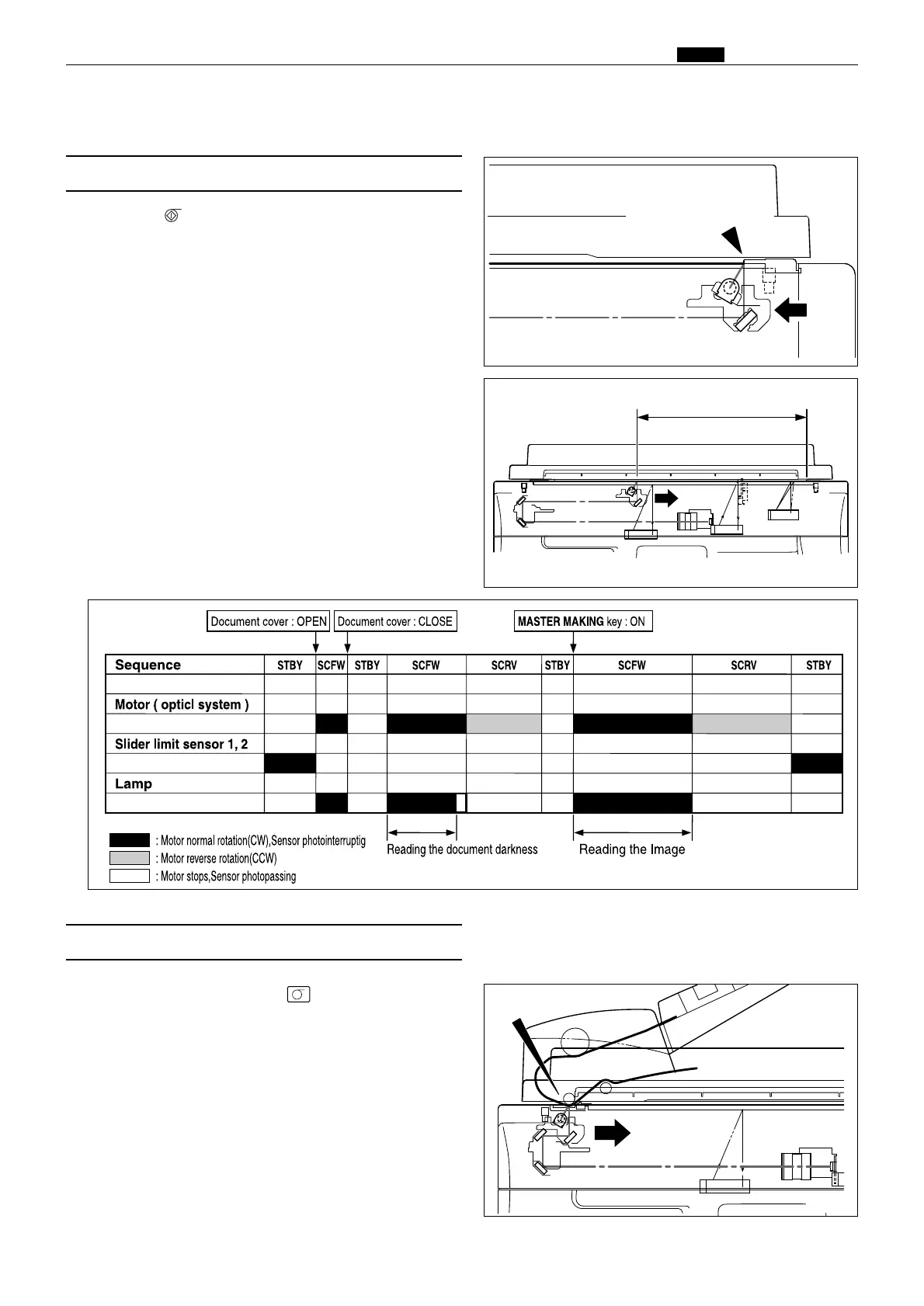 Document cover : OPEN

Document cover : CLOSE

MASTER MAKING key : ON

| Sequence | STBY | SCFW | STBY | SCFW | SCRV | STBY | SCFW | SCRV | STBY |
|---|---|---|---|---|---|---|---|---|---|
| | | | | | | | | | |
| Motor ( opticl system ) | | | | | | | | | |
| | | | | | | | | | |
| Slider limit sensor 1, 2 | | | | | | | | | |
| | | | | | | | | | |
| Lamp | | | | | | | | | |
| | | | | | | | | | |

: Motor normal rotation(CW),Sensor photointerruptig

: Motor reverse rotation(CCW)

: Motor stops,Sensor photopassing

Reading the document darkness

Reading the Image